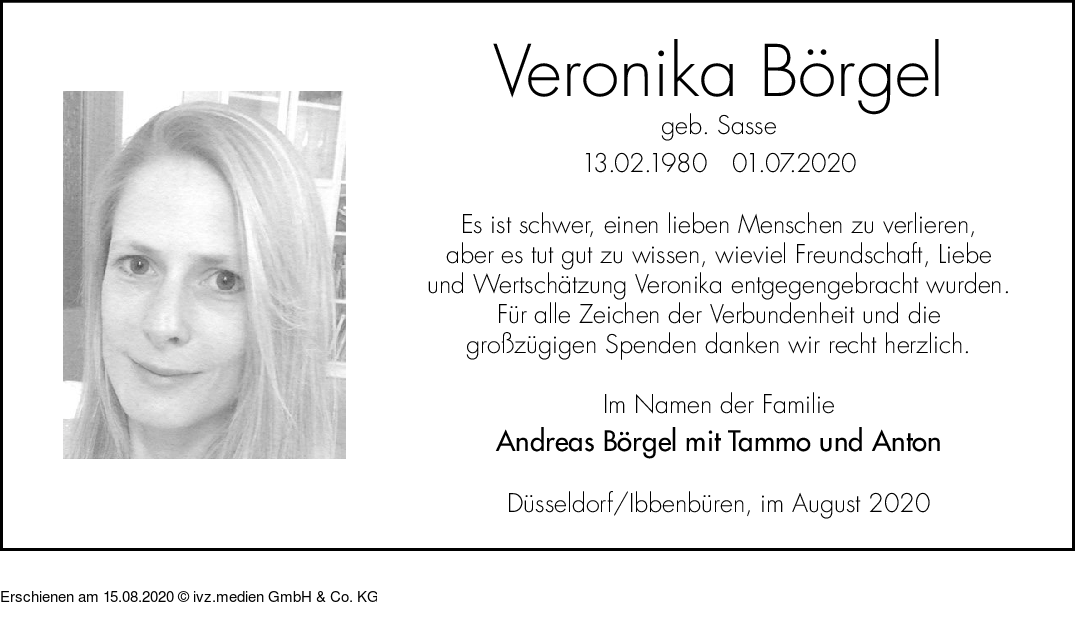 Veronika Börgel

geb. Sasse

13.02.1980 01.07.2020

Es ist schwer, einen lieben Menschen zu verlieren, aber es tut gut zu wissen, wieviel Freundschaft, Liebe und Wertschätzung Veronika entgegengebracht wurden. Für alle Zeichen der Verbundenheit und die großzügigen Spenden danken wir recht herzlich.

Im Namen der Familie

Andreas Börgel mit Tammo und Anton

Düsseldorf/Ibbenbüren, im August 2020

Erschienen am 15.08.2020 © ivz.medien GmbH & Co. KG